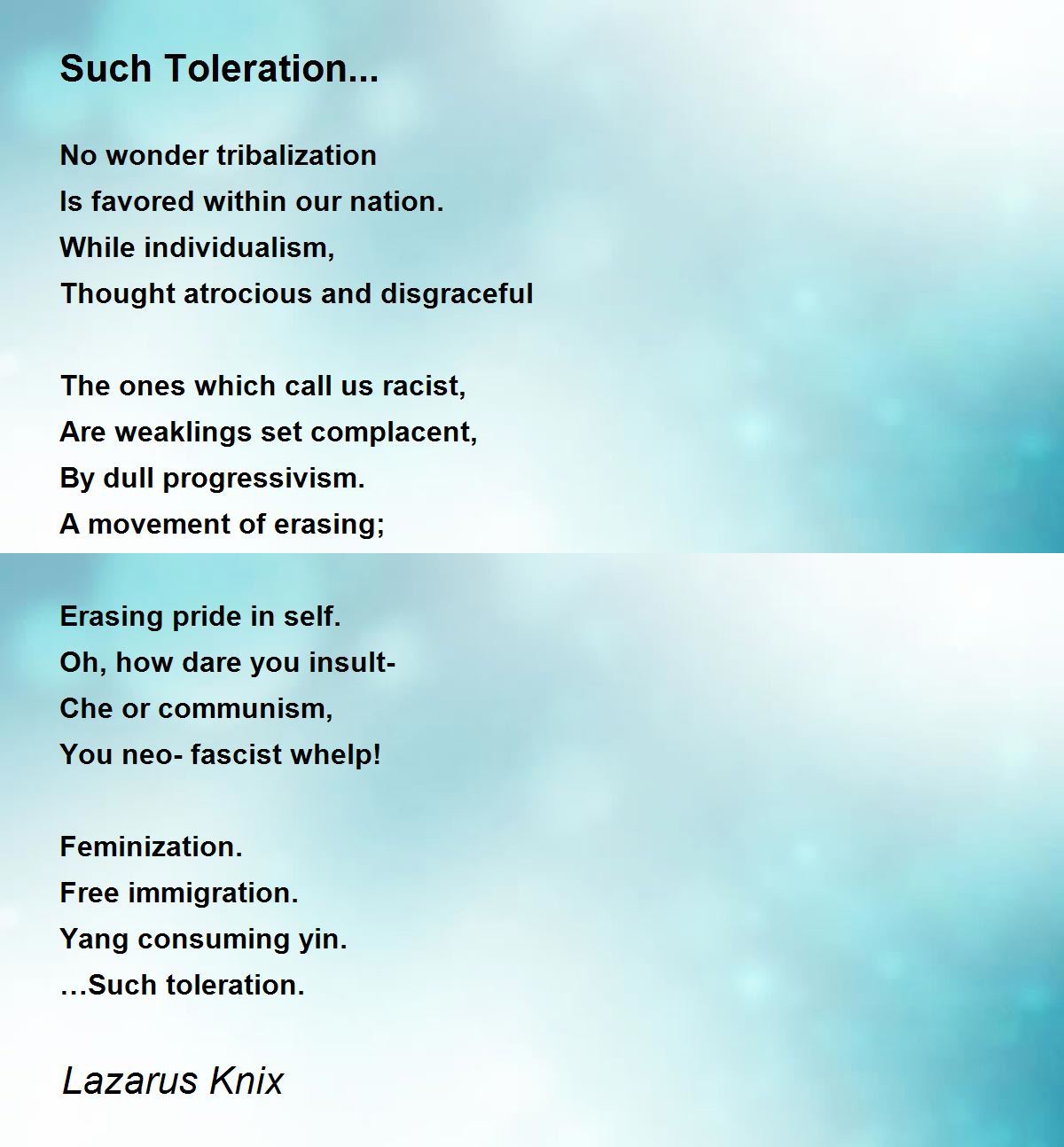 Such Toleration...

No wonder tribalization
Is favored within our nation.
While individualism,
Thought atrocious and disgraceful

The ones which call us racist,
Are weaklings set complacent,
By dull progressivism.
A movement of erasing;

Erasing pride in self.
Oh, how dare you insult-
Che or communism,
You neo- fascist whelp!

Feminization.
Free immigration.
Yang consuming yin.
…Such toleration.

Lazarus Knix